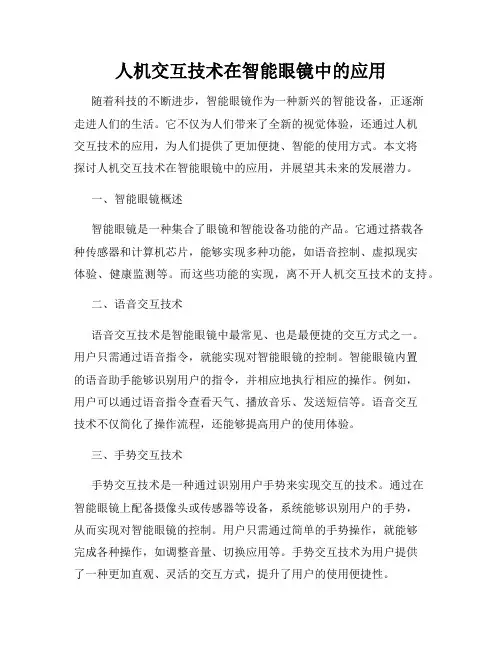 人机交互技术在智能眼镜中的应用

随着科技的不断进步，智能眼镜作为一种新兴的智能设备，正逐渐走进人们的生活。它不仅为人们带来了全新的视觉体验，还通过人机交互技术的应用，为人们提供了更加便捷、智能的使用方式。本文将探讨人机交互技术在智能眼镜中的应用，并展望其未来的发展潜力。

一、智能眼镜概述

智能眼镜是一种集合了眼镜和智能设备功能的产品。它通过搭载各种传感器和计算机芯片，能够实现多种功能，如语音控制、虚拟现实体验、健康监测等。而这些功能的实现，离不开人机交互技术的支持。

二、语音交互技术

语音交互技术是智能眼镜中最常见、也是最便捷的交互方式之一。用户只需通过语音指令，就能实现对智能眼镜的控制。智能眼镜内置的语音助手能够识别用户的指令，并相应地执行相应的操作。例如，用户可以通过语音指令查看天气、播放音乐、发送短信等。语音交互技术不仅简化了操作流程，还能够提高用户的使用体验。

三、手势交互技术

手势交互技术是一种通过识别用户手势来实现交互的技术。通过在智能眼镜上配备摄像头或传感器等设备，系统能够识别用户的手势，从而实现对智能眼镜的控制。用户只需通过简单的手势操作，就能够完成各种操作，如调整音量、切换应用等。手势交互技术为用户提供了一种更加直观、灵活的交互方式，提升了用户的使用便捷性。